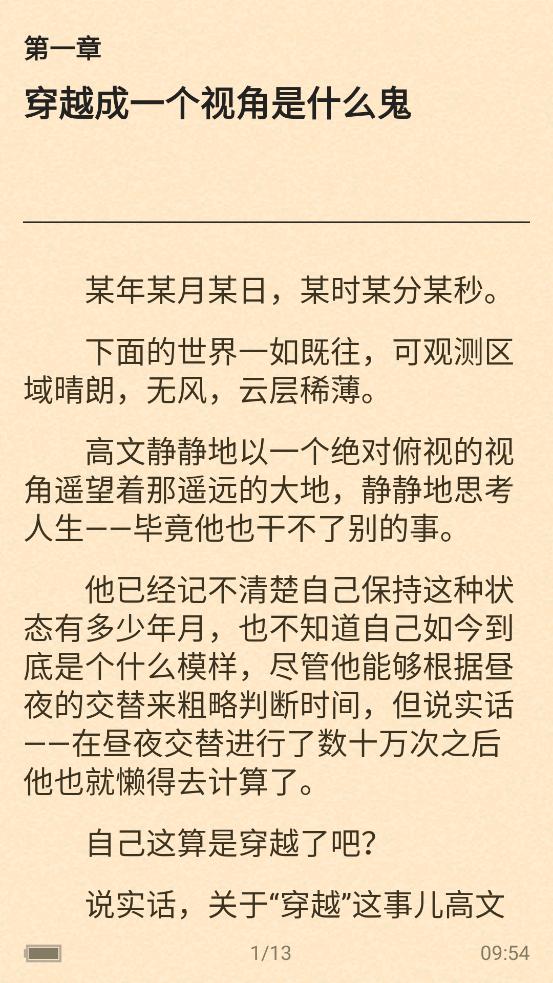 第一章
穿越成一个视角是什么鬼

某年某月某日，某时某分某秒。

下面的世界一如既往，可观测区域晴朗，无风，云层稀薄。

高文静静地以一个绝对俯视的视角遥望着那遥远的大地，静静地思考人生——毕竟他也干不了别的事。

他已经记不清楚自己保持这种状态有多少年月，也不知道自己如今到底是个什么模样，尽管他能够根据昼夜的交替来粗略判断时间，但说实话——在昼夜交替进行了数十万次之后他也就懒得去计算了。

自己这算是穿越了吧？

说实话，关于“穿越”这事儿高文

1/13 09:54